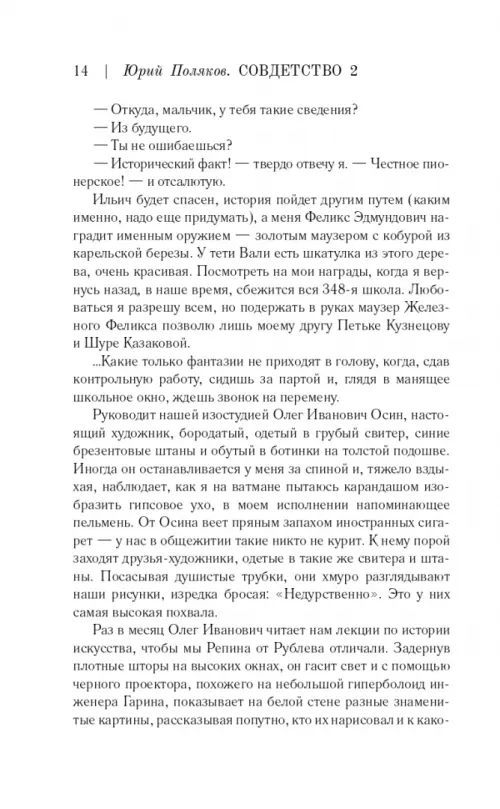 14 | Юрий Поляков. СОВДЕТСТВО 2

— Откуда, мальчик, у тебя такие сведения?

— Из будущего.

— Ты не ошибаешься?

— Исторический факт! — твердо отвечу я. — Честное пионерское! — и отсалютую.

Ильич будет спасен, история пойдет другим путем (каким именно, надо еще придумать), а меня Феликс Эдмундович наградит именным оружием — золотым маузером с кобурой из карельской березы. У тети Вали есть шкатулка из этого дерева, очень красивая. Посмотреть на мои награды, когда я вернусь назад, в наше время, сбежится вся 348-я школа. Любоваться я разрешу всем, но подержать в руках маузер Железного Феликса позволю лишь моему другу Петьке Кузнецову и Шуре Казаковой.

...Какие только фантазии не приходят в голову, когда, сдав контрольную работу, сидишь за партой и, глядя в манящее школьное окно, ждешь звонок на перемену.

Руководит нашей изостудией Олег Иванович Осин, настоящий художник, бородатый, одетый в грубый свитер, синие брезентовые штаны и обутый в ботинки на толстой подошве. Иногда он останавливается у меня за спиной и, тяжело вздыхая, наблюдает, как я на ватмане пытаюсь карандашом изобразить гипсовое ухо, в моем исполнении напоминающее пельмень. От Осина веет пряным запахом иностранных сигарет — у нас в общежитии такие никто не курит. К нему порой заходят друзья-художники, одетые в такие же свитера и штаны. Посасывая душистые трубки, они хмуро разглядывают наши рисунки, изредка бросая: «Недурственно». Это у них самая высокая похвала.

Раз в месяц Олег Иванович читает нам лекции по истории искусства, чтобы мы Репина от Рублева отличали. Задернув плотные шторы на высоких окнах, он гасит свет и с помощью черного проектора, похожего на небольшой гиперболоид инженера Гарина, показывает на белой стене разные знаменитые картины, рассказывая попутно, кто их нарисовал и к како-